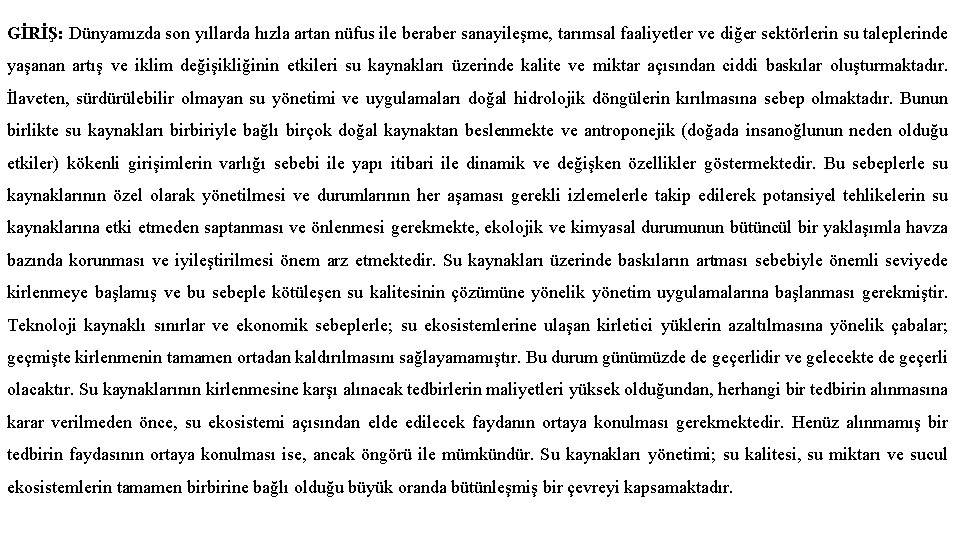 GİRİŞ: Dünyamızda son yıllarda hızla artan nüfus ile beraber sanayileşme, tarımsal faaliyetler ve diğer sektörlerin su taleplerinde yaşanan artış ve iklim değişikliğinin etkileri su kaynakları üzerinde kalite ve miktar açısından ciddi baskılar oluşturmaktadır. İlaveten, sürdürülebilir olmayan su yönetimi ve uygulamaları doğal hidrolojik döngülerin kırılmasına sebep olmaktadır. Bunun birlikte su kaynakları birbiriyle bağlı birçok doğal kaynaktan beslenmekte ve antroponejik (doğada insanoğlunun neden olduğu etkiler) kökenli girişimlerin varlığı sebebi ile yapı itibari ile dinamik ve değişken özellikler göstermektedir. Bu sebeplerle su kaynaklarının özel olarak yönetilmesi ve durumlarının her aşaması gerekli izlemelerle takip edilerek potansiyel tehlikelerin su kaynaklarına etki etmeden saptanması ve önlenmesi gerekmekte, ekolojik ve kimyasal durumunun bütüncül bir yaklaşımla havza bazında korunması ve iyileştirilmesi önem arz etmektedir. Su kaynakları üzerinde baskıların artması sebebiyle önemli seviyede kirlenmeye başlamış ve bu sebeple kötüleşen su kalitesinin çözümüne yönelik yönetim uygulamalarına başlanması gerekmiştir. Teknoloji kaynaklı sınırlar ve ekonomik sebeplerle; su ekosistemlerine ulaşan kirletici yüklerin azaltılmasına yönelik çabalar; geçmişte kirlenmenin tamamen ortadan kaldırılmasını sağlayamamıştır. Bu durum günümüzde de geçerlidir ve gelecekte de geçerli olacaktır. Su kaynaklarının kirlenmesine karşı alınacak tedbirlerin maliyetleri yüksek olduğundan, herhangi bir tedbirin alınmasına karar verilmeden önce, su ekosistemi açısından elde edilecek faydanın ortaya konulması gerekmektedir. Henüz alınmamış bir tedbirin faydasının ortaya konulması ise, ancak öngörü ile mümkündür. Su kaynakları yönetimi; su kalitesi, su miktarı ve sucul ekosistemlerin tamamen birbirine bağlı olduğu büyük oranda bütünleşmiş bir çevreyi kapsamaktadır.